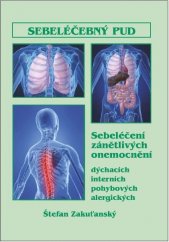 SEBELÉČEBNÝ PUD

Sebeléčení zánětlivých onemocnění

dýchacích
interních
pohybových
alergických

Štefan Zakuťanský